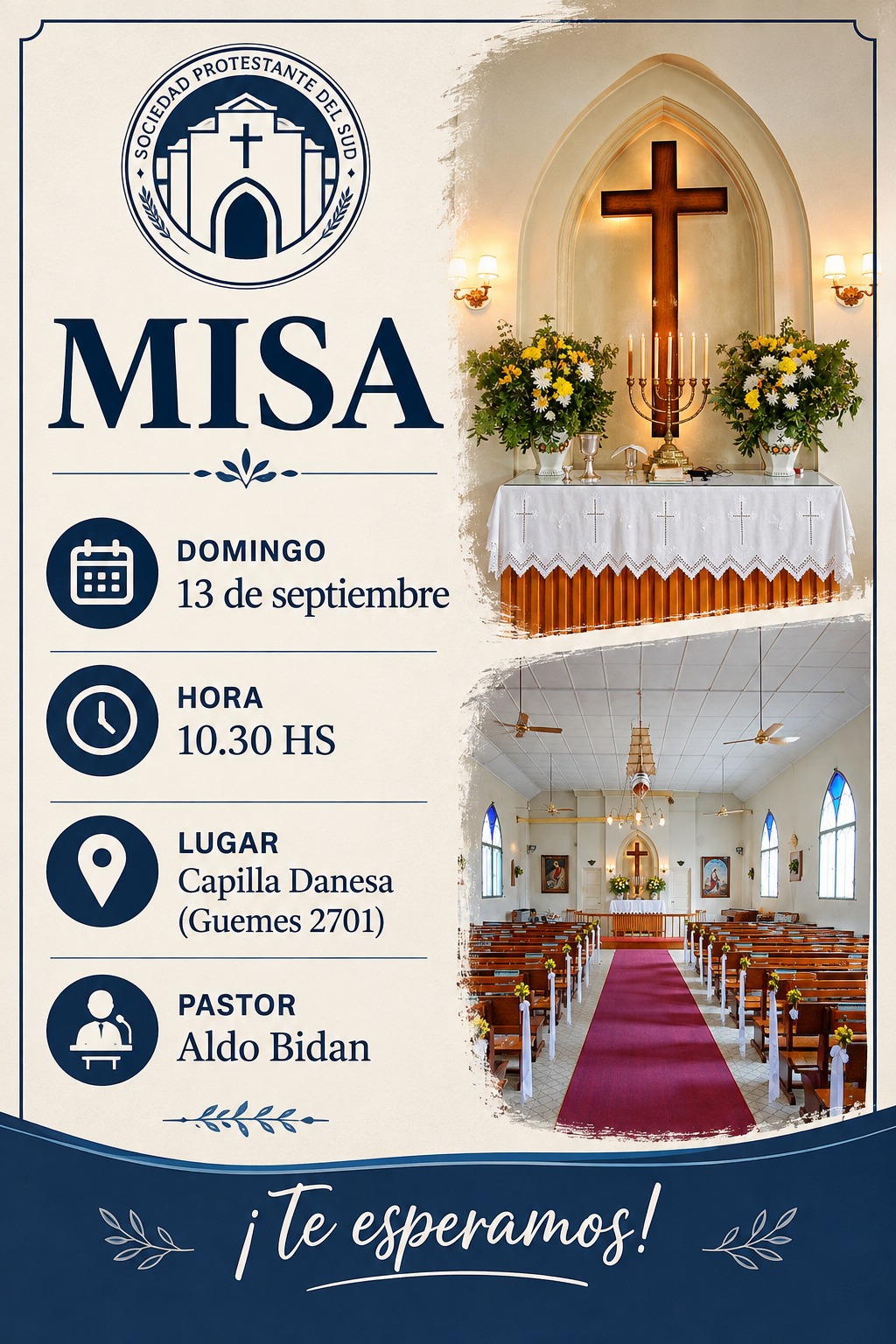 SOCIEDAD PROTESTANTE DEL SUD

MISA

DOMINGO
13 de septiembre

HORA
10.30 HS

LUGAR
Capilla Danesa
(Guemes 2701)

PASTOR
Aldo Bidan

¡Te esperamos!